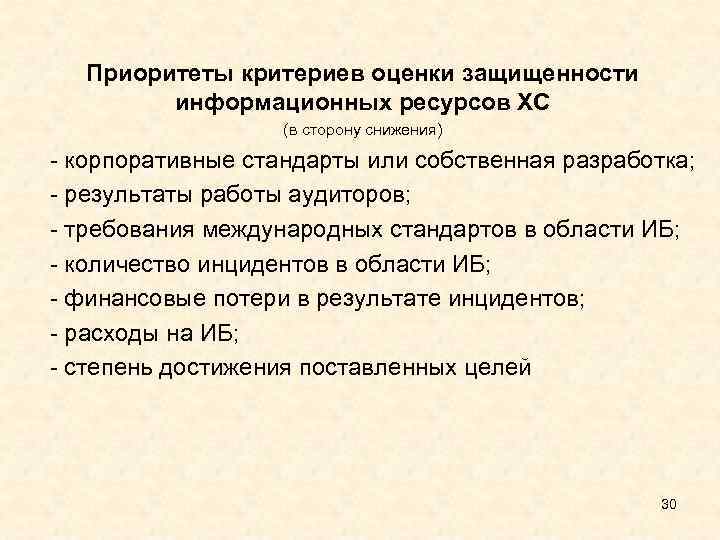 Приоритеты критериев оценки защищенности информационных ресурсов ХС
(в сторону снижения)

- корпоративные стандарты или собственная разработка;
- результаты работы аудиторов;
- требования международных стандартов в области ИБ;
- количество инцидентов в области ИБ;
- финансовые потери в результате инцидентов;
- расходы на ИБ;
- степень достижения поставленных целей

30